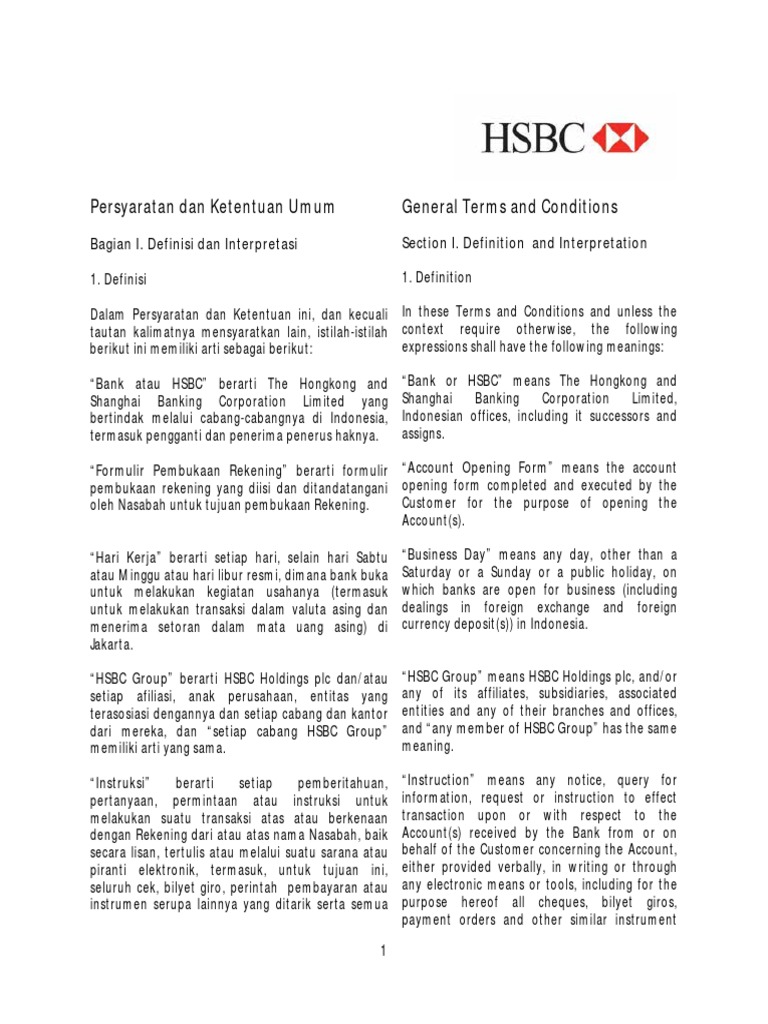 HSBC

Persyaratan dan Ketentuan Umum

Bagian I. Definisi dan Interpretasi

1. Definisi

Dalam Persyaratan dan Ketentuan ini, dan kecuali tautan kalimatnya mensyaratkan lain, istilah-istilah berikut ini memiliki arti sebagai berikut:

"Bank atau HSBC" berarti The Hongkong and Shanghai Banking Corporation Limited yang bertindak melalui cabang-cabangnya di Indonesia, termasuk pengganti dan penerima penerus haknya.

"Formulir Pembukaan Rekening" berarti formulir pembukaan rekening yang diisi dan ditandatangani oleh Nasabah untuk tujuan pembukaan Rekening.

"Hari Kerja" berarti setiap hari, selain hari Sabtu atau Minggu atau hari libur resmi, dimana bank buka untuk melakukan kegiatan usahanya (termasuk untuk melakukan transaksi dalam valuta asing dan menerima setoran dalam mata uang asing) di Jakarta.

"HSBC Group" berarti HSBC Holdings plc dan/atau setiap afiliasi, anak perusahaan, entitas yang terasosiasi dengannya dan setiap cabang dan kantor dari mereka, dan "setiap cabang HSBC Group" memiliki arti yang sama.

"Instruksi" berarti setiap pemberitahuan, pertanyaan, permintaan atau instruksi untuk melakukan suatu transaksi atas atau berkenaan dengan Rekening dari atau atas nama Nasabah, baik secara lisan, tertulis atau melalui suatu sarana atau piranti elektronik, termasuk, untuk tujuan ini, seluruh cek, bilyet giro, perintah pembayaran atau instrumen serupa lainnya yang ditarik serta semua

General Terms and Conditions

Section I. Definition and Interpretation

1. Definition

In these Terms and Conditions and unless the context require otherwise, the following expressions shall have the following meanings:

"Bank or HSBC" means The Hongkong and Shanghai Banking Corporation Limited, Indonesian offices, including it successors and assigns.

"Account Opening Form" means the account opening form completed and executed by the Customer for the purpose of opening the Account(s).

"Business Day" means any day, other than a Saturday or a Sunday or a public holiday, on which banks are open for business (including dealings in foreign exchange and foreign currency deposit(s)) in Indonesia.

"HSBC Group" means HSBC Holdings plc, and/or any of its affiliates, subsidiaries, associated entities and any of their branches and offices, and "any member of HSBC Group" has the same meaning.

"Instruction" means any notice, query for information, request or instruction to effect transaction upon or with respect to the Account(s) received by the Bank from or on behalf of the Customer concerning the Account, either provided verbally, in writing or through any electronic means or tools, including for the purpose hereof all cheques, bilyet giros, payment orders and other similar instrument

1